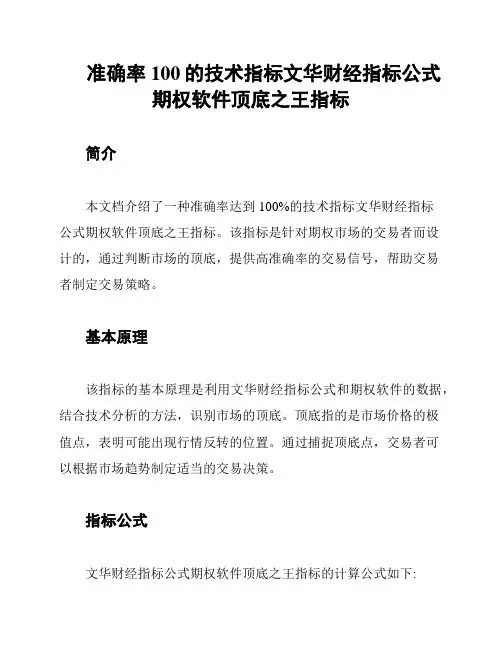 准确率 100 的技术指标文华财经指标公式期权软件顶底之王指标

简介

本文档介绍了一种准确率达到 100%的技术指标文华财经指标公式期权软件顶底之王指标。该指标是针对期权市场的交易者而设计的，通过判断市场的顶底，提供高准确率的交易信号，帮助交易者制定交易策略。

基本原理

该指标的基本原理是利用文华财经指标公式和期权软件的数据，结合技术分析的方法，识别市场的顶底。顶底指的是市场价格的极值点，表明可能出现行情反转的位置。通过捕捉顶底点，交易者可以根据市场趋势制定适当的交易决策。

指标公式

文华财经指标公式期权软件顶底之王指标的计算公式如下: